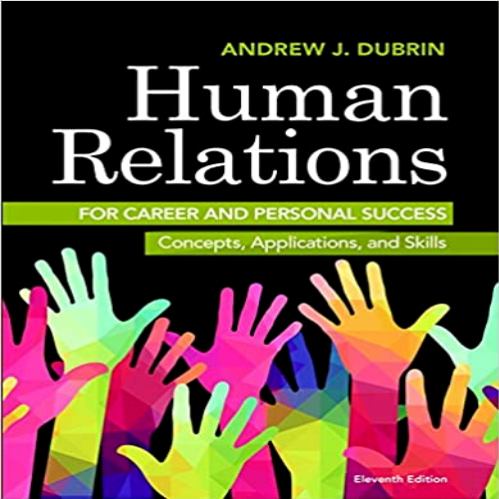 ANDREW J. DUBRIN

Human Relations

FOR CAREER AND PERSONAL SUCCESS

Concepts, Applications, and Skills

Eleventh Edition